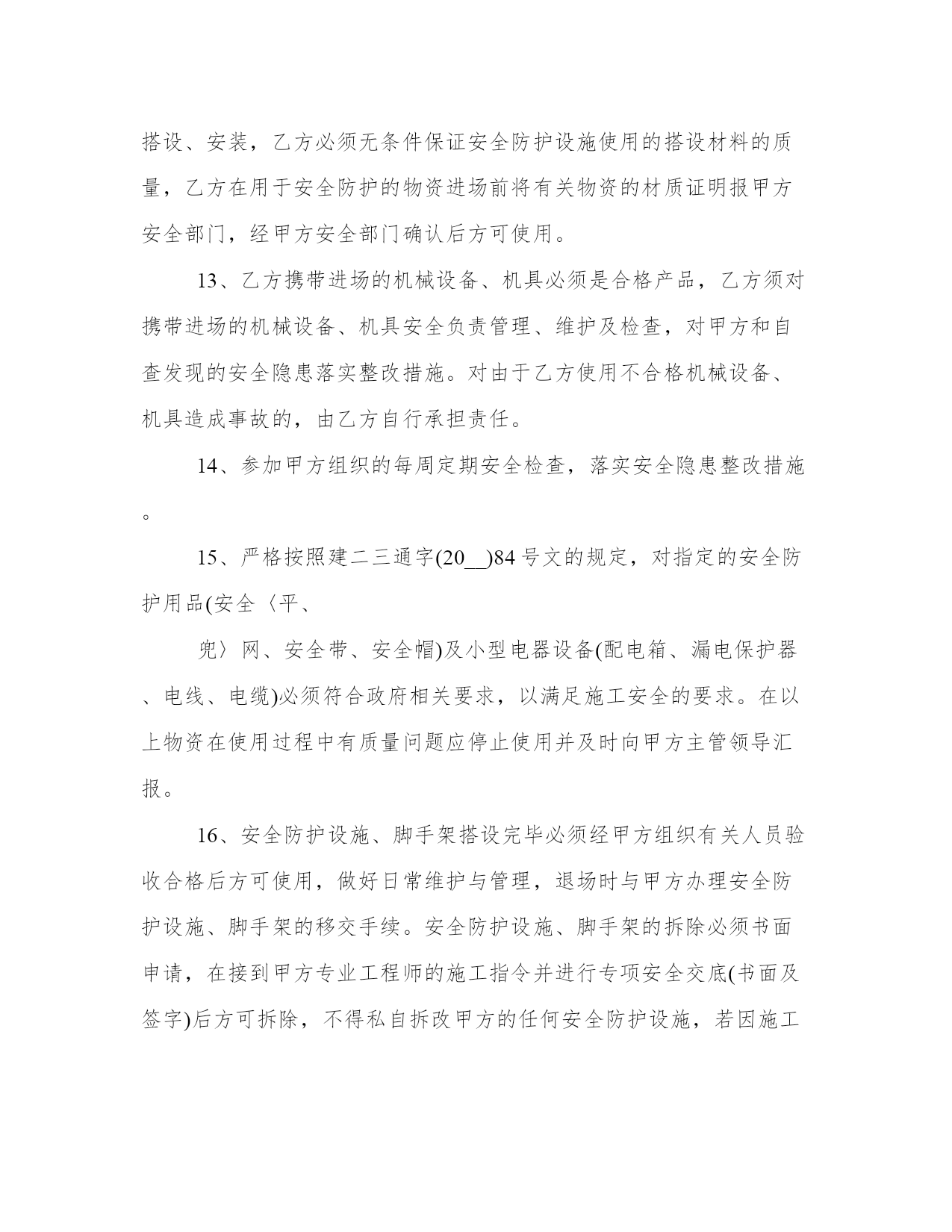 搭设、安装，乙方必须无条件保证安全防护设施使用的搭设材料的质量，乙方在用于安全防护的物资进场前将有关物资的材质证明报甲方安全部门，经甲方安全部门确认后方可使用。

13、乙方携带进场的机械设备、机具必须是合格产品，乙方须对携带进场的机械设备、机具安全负责管理、维护及检查，对甲方和自查发现的安全隐患落实整改措施。对由于乙方使用不合格机械设备、机具造成事故的，由乙方自行承担责任。

14、参加甲方组织的每周定期安全检查，落实安全隐患整改措施。

15、严格按照建二三通字(20__)84号文的规定，对指定的安全防护用品(安全〈平、

兜〉网、安全带、安全帽)及小型电器设备(配电箱、漏电保护器、电线、电缆)必须符合政府相关要求，以满足施工安全的要求。在以上物资在使用过程中有质量问题应停止使用并及时向甲方主管领导汇报。

16、安全防护设施、脚手架搭设完毕必须经甲方组织有关人员验收合格后方可使用，做好日常维护与管理，退场时与甲方办理安全防护设施、脚手架的移交手续。安全防护设施、脚手架的拆除必须书面申请，在接到甲方专业工程师的施工指令并进行专项安全交底(书面及签字)后方可拆除，不得私自拆改甲方的任何安全防护设施，若因施工